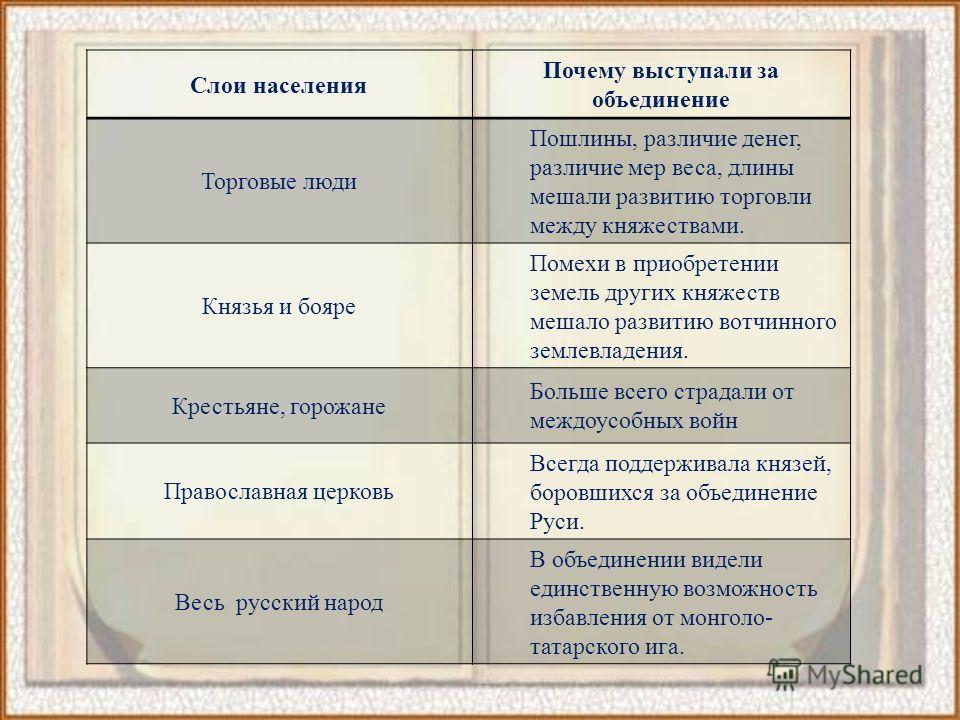 | Слои населения | Почему выступали за объединение |
|---|---|
| Торговые люди | Пошлины, различие денег, различие мер веса, длины мешали развитию торговли между княжествами. |
| Князья и бояре | Помехи в приобретении земель других княжеств мешало развитию вотчинного землевладения. |
| Крестьяне, горожане | Больше всего страдали от междоусобных войн |
| Православная церковь | Всегда поддерживала князей, боровшихся за объединение Руси. |
| Весь русский народ | В объединении видели единственную возможность избавления от монголо-татарского ига. |

MyShared